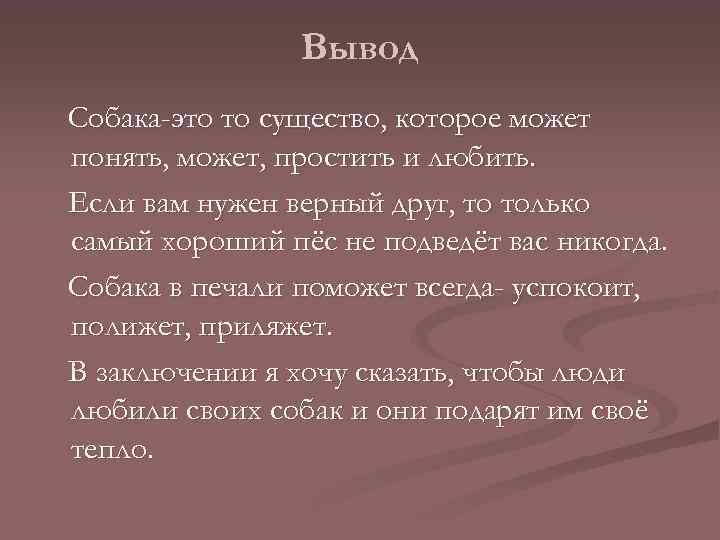 Вывод

Собака-это то существо, которое может понять, может, простить и любить.

Если вам нужен верный друг, то только самый хороший пёс не подведёт вас никогда.

Собака в печали поможет всегда- успокоит, полижет, приляжет.

В заключении я хочу сказать, чтобы люди любили своих собак и они подарят им своё тепло.